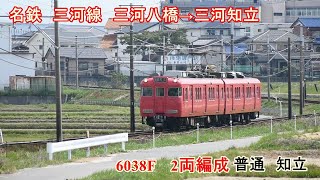 名鉄 三河線 三河八橋→三河知立

6038F 2両編成 普通 知立